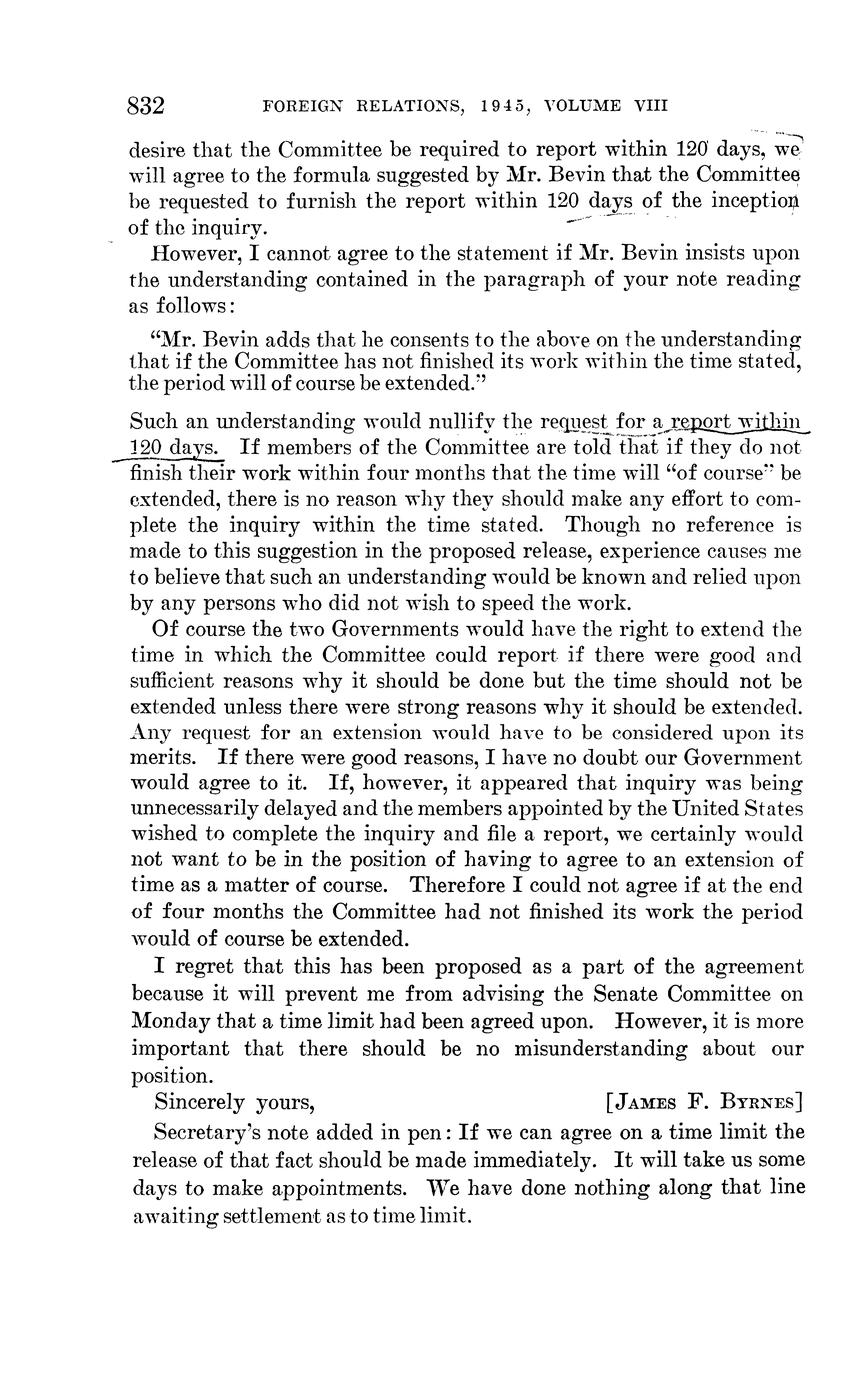 832 FOREIGN RELATIONS, 1945, VOLUME VIII

desire that the Committee be required to report within 120 days, we will agree to the formula suggested by Mr. Bevin that the Committee be requested to furnish the report within 120 days of the inception of the inquiry.

However, I cannot agree to the statement if Mr. Bevin insists upon the understanding contained in the paragraph of your note reading as follows:

"Mr. Bevin adds that he consents to the above on the understanding that if the Committee has not finished its work within the time stated, the period will of course be extended."

Such an understanding would nullify the request for a report within 120 days. If members of the Committee are told that if they do not finish their work within four months that the time will "of course" be extended, there is no reason why they should make any effort to complete the inquiry within the time stated. Though no reference is made to this suggestion in the proposed release, experience causes me to believe that such an understanding would be known and relied upon by any persons who did not wish to speed the work.

Of course the two Governments would have the right to extend the time in which the Committee could report if there were good and sufficient reasons why it should be done but the time should not be extended unless there were strong reasons why it should be extended. Any request for an extension would have to be considered upon its merits. If there were good reasons, I have no doubt our Government would agree to it. If, however, it appeared that inquiry was being unnecessarily delayed and the members appointed by the United States wished to complete the inquiry and file a report, we certainly would not want to be in the position of having to agree to an extension of time as a matter of course. Therefore I could not agree if at the end of four months the Committee had not finished its work the period would of course be extended.

I regret that this has been proposed as a part of the agreement because it will prevent me from advising the Senate Committee on Monday that a time limit had been agreed upon. However, it is more important that there should be no misunderstanding about our position.

Sincerely yours, [JAMES F. BYRNES]

Secretary's note added in pen: If we can agree on a time limit the release of that fact should be made immediately. It will take us some days to make appointments. We have done nothing along that line awaiting settlement as to time limit.